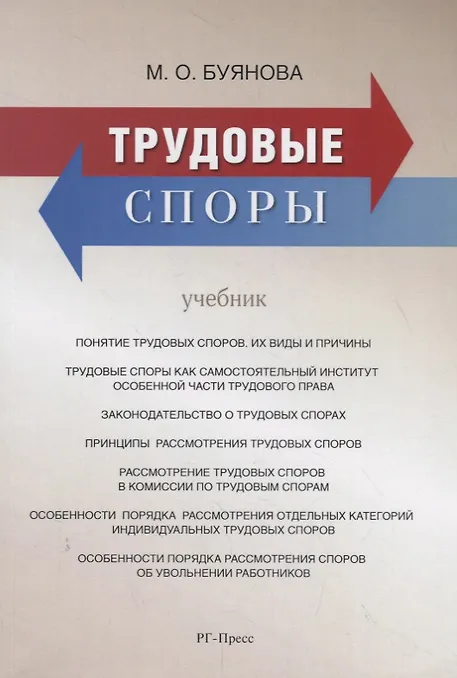 М. О. БУЯНОВА

ТРУДОВЫЕ

СПОРЫ

учебник

ПОНЯТИЕ ТРУДОВЫХ СПОРОВ. ИХ ВИДЫ И ПРИЧИНЫ

ТРУДОВЫЕ СПОРЫ КАК САМОСТОЯТЕЛЬНЫЙ ИНСТИТУТ ОСОБЕННОЙ ЧАСТИ ТРУДОВОГО ПРАВА

ЗАКОНОДАТЕЛЬСТВО О ТРУДОВЫХ СПОРАХ

ПРИНЦИПЫ РАССМОТРЕНИЯ ТРУДОВЫХ СПОРОВ

РАССМОТРЕНИЕ ТРУДОВЫХ СПОРОВ В КОМИССИИ ПО ТРУДОВЫМ СПОРАМ

ОСОБЕННОСТИ ПОРЯДКА РАССМОТРЕНИЯ ОТДЕЛЬНЫХ КАТЕГОРИЙ ИНДИВИДУАЛЬНЫХ ТРУДОВЫХ СПОРОВ

ОСОБЕННОСТИ ПОРЯДКА РАССМОТРЕНИЯ СПОРОВ ОБ УВОЛЬНЕНИИ РАБОТНИКОВ

РГ-Пресс